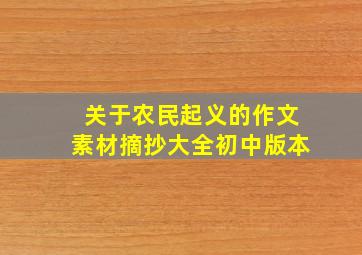 关于农民起义的作文
素材摘抄大全初中版本